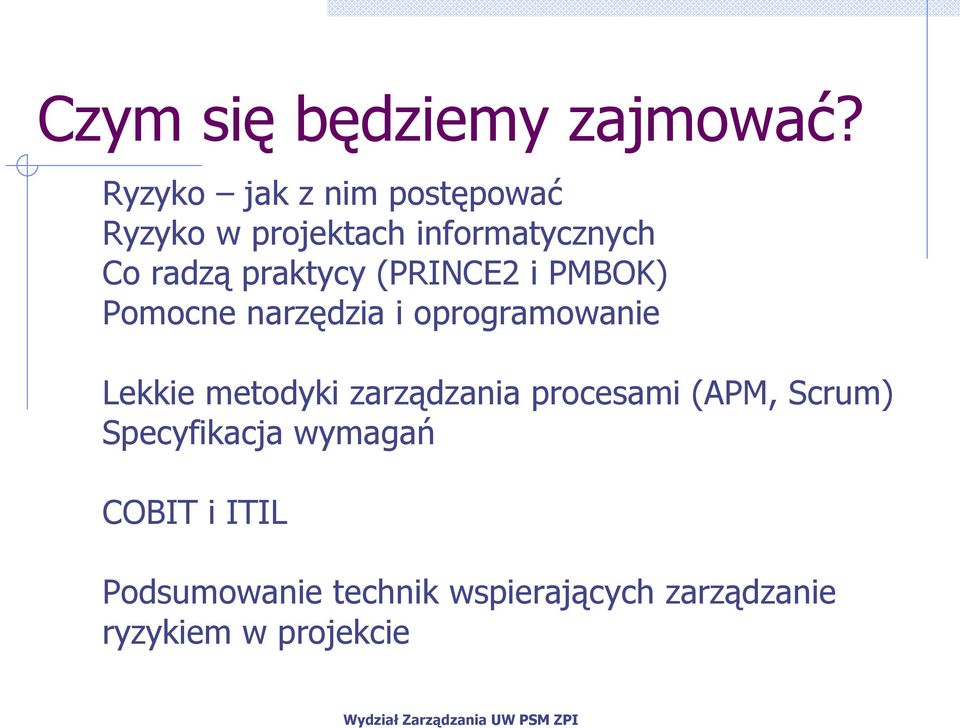 Czym się będziemy zajmować?

Ryzyko – jak z nim postępować
Ryzyko w projektach informatycznych
Co radzą praktycy (PRINCE2 i PMBOK)
Pomocne narzędzia i oprogramowanie

Lekkie metodyki zarządzania procesami (APM, Scrum)
Specyfikacja wymagań

COBIT i ITIL

Podsumowanie technik wspierających zarządzanie ryzykiem w projekcie

Wydział Zarządzania UW PSM ZPI